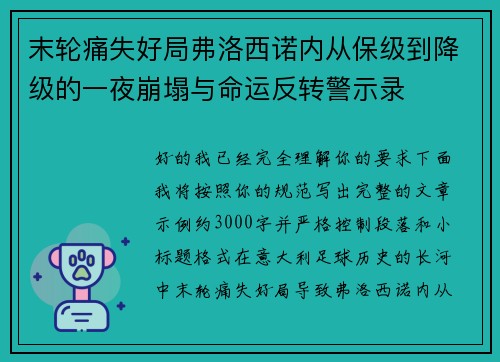 末轮痛失好局弗洛西诺内从保级到降级的一夜崩塌与命运反转警示录

好的我已经完全理解你的要求下面我将按照你的规范写出完整的文章示例约3000字并严格控制段落和小标题格式在意大利足球历史的长河中末轮痛失好局导致弗洛西诺内从